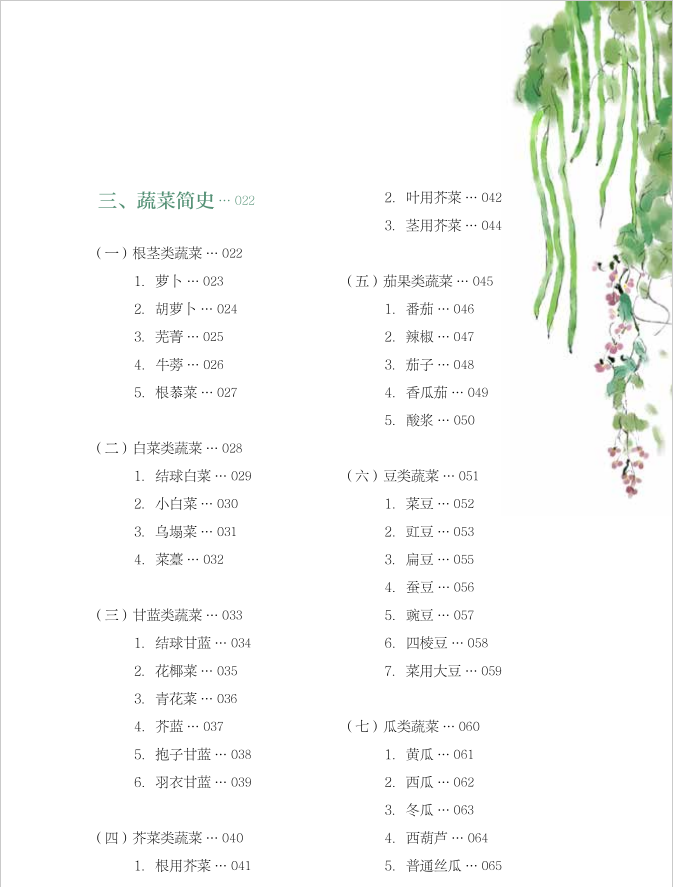 三、蔬菜简史 ··· 022

（一）根茎类蔬菜 ··· 022
1. 萝卜 ··· 023
2. 胡萝卜 ··· 024
3. 芜菁 ··· 025
4. 牛蒡 ··· 026
5. 根菾菜 ··· 027

（二）白菜类蔬菜 ··· 028
1. 结球白菜 ··· 029
2. 小白菜 ··· 030
3. 乌塌菜 ··· 031
4. 菜薹 ··· 032

（三）甘蓝类蔬菜 ··· 033
1. 结球甘蓝 ··· 034
2. 花椰菜 ··· 035
3. 青花菜 ··· 036
4. 芥蓝 ··· 037
5. 抱子甘蓝 ··· 038
6. 羽衣甘蓝 ··· 039

（四）芥菜类蔬菜 ··· 040
1. 根用芥菜 ··· 041
2. 叶用芥菜 ··· 042
3. 茎用芥菜 ··· 044

（五）茄果类蔬菜 ··· 045
1. 番茄 ··· 046
2. 辣椒 ··· 047
3. 茄子 ··· 048
4. 香瓜茄 ··· 049
5. 酸浆 ··· 050

（六）豆类蔬菜 ··· 051
1. 菜豆 ··· 052
2. 豇豆 ··· 053
3. 扁豆 ··· 055
4. 蚕豆 ··· 056
5. 豌豆 ··· 057
6. 四棱豆 ··· 058
7. 菜用大豆 ··· 059

（七）瓜类蔬菜 ··· 060
1. 黄瓜 ··· 061
2. 西瓜 ··· 062
3. 冬瓜 ··· 063
4. 西葫芦 ··· 064
5. 普通丝瓜 ··· 065